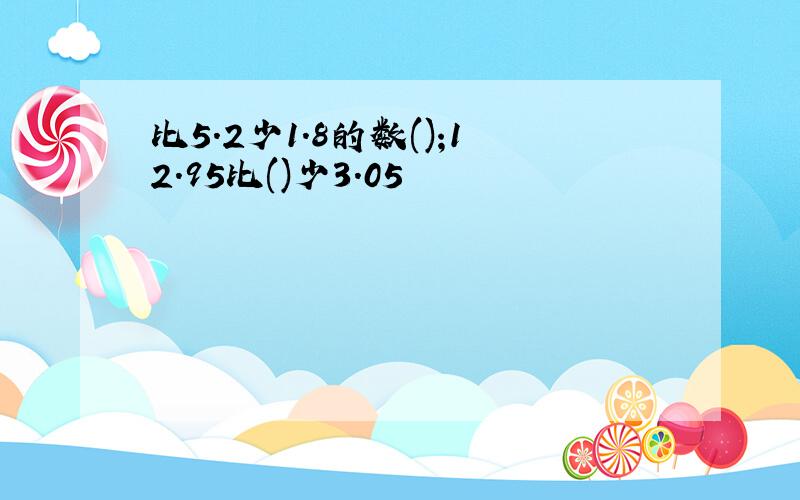 比5.2少1.8的数();12.95比()少3.05